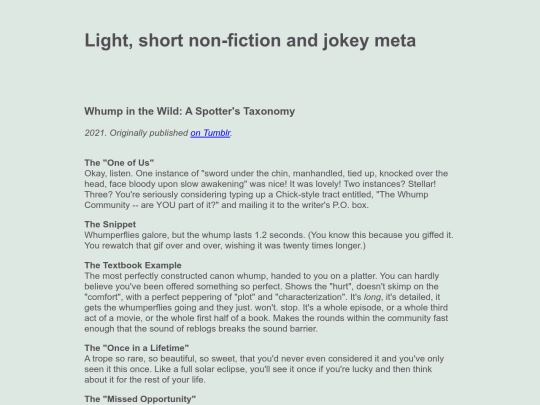 Light, short non-fiction and jokey meta

Whump in the Wild: A Spotter's Taxonomy

2021. Originally published on Tumblr.

The "One of Us"
Okay, listen. One instance of "sword under the chin, manhandled, tied up, knocked over the head, face bloody upon slow awakening" was nice! It was lovely! Two instances? Stellar! Three? You're seriously considering typing up a Chick-style tract entitled, "The Whump Community -- are YOU part of it?" and mailing it to the writer's P.O. box.

The Snippet
Whumperflies galore, but the whump lasts 1.2 seconds. (You know this because you giffed it. You rewatch that gif over and over, wishing it was twenty times longer.)

The Textbook Example
The most perfectly constructed canon whump, handed to you on a platter. You can hardly believe you've been offered something so perfect. Shows the "hurt", doesn't skimp on the "comfort", with a perfect peppering of "plot" and "characterization". It's long, it's detailed, it gets the whumperflies going and they just. won't. stop. It's a whole episode, or a whole third act of a movie, or the whole first half of a book. Makes the rounds within the community fast enough that the sound of reblogs breaks the sound barrier.

The "Once in a Lifetime"
A trope so rare, so beautiful, so sweet, that you'd never even considered it and you've only seen it this once. Like a full solar eclipse, you'll see it once if you're lucky and then think about it for the rest of your life.

The "Missed Opportunity"